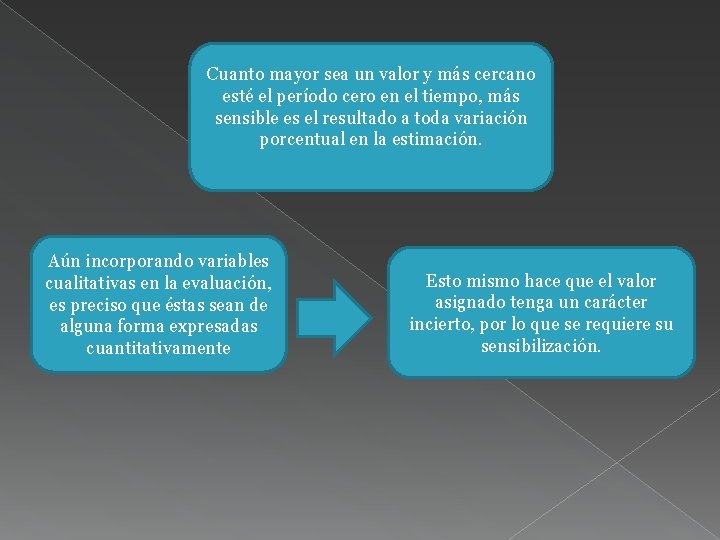 Cuanto mayor sea un valor y más cercano esté el período cero en el tiempo, más sensible es el resultado a toda variación porcentual en la estimación.

Aún incorporando variables cualitativas en la evaluación, es preciso que éstas sean de alguna forma expresadas cuantitativamente

Esto mismo hace que el valor asignado tenga un carácter incierto, por lo que se requiere su sensibilización.